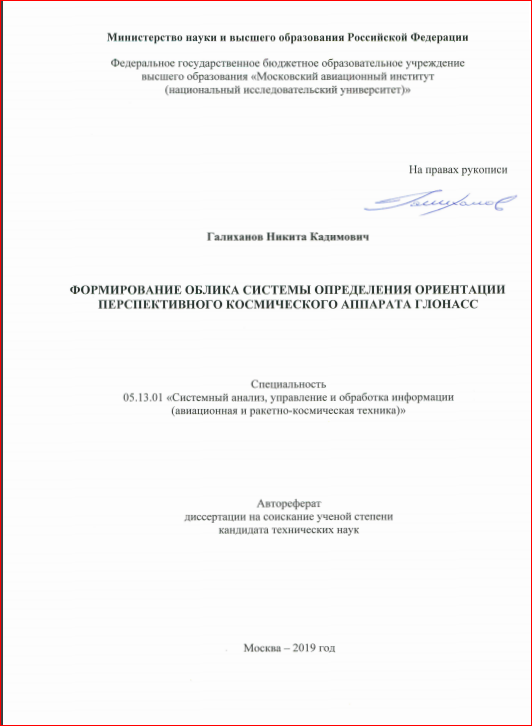 Министерство науки и высшего образования Российской Федерации

Федеральное государственное бюджетное образовательное учреждение высшего образования «Московский авиационный институт (национальный исследовательский университет)»

На правах рукописи

Галиханов

Галиханов Никита Кадимович

ФОРМИРОВАНИЕ ОБЛИКА СИСТЕМЫ ОПРЕДЕЛЕНИЯ ОРИЕНТАЦИИ ПЕРСПЕКТИВНОГО КОСМИЧЕСКОГО АППАРАТА ГЛОНАСС

Специальность
05.13.01 «Системный анализ, управление и обработка информации (авиационная и ракетно-космическая техника)»

Автореферат
диссертации на соискание ученой степени
кандидата технических наук

Москва – 2019 год